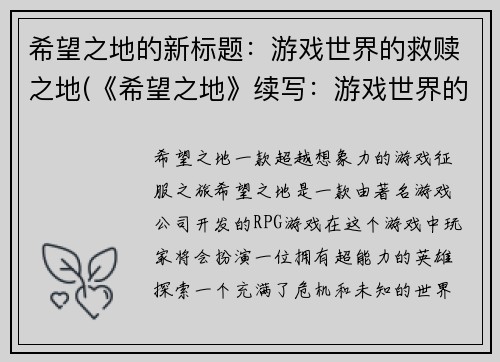 希望之地的新标题：游戏世界的救赎之地(《希望之地》续写：游戏世界的

希望之地一款超越想象力的游戏征服之旅希望之地是一款由著名游戏公司开发的RPG游戏在这个游戏中玩家将会扮演一位拥有超能力的英雄探索一个充满了危机和未知的世界